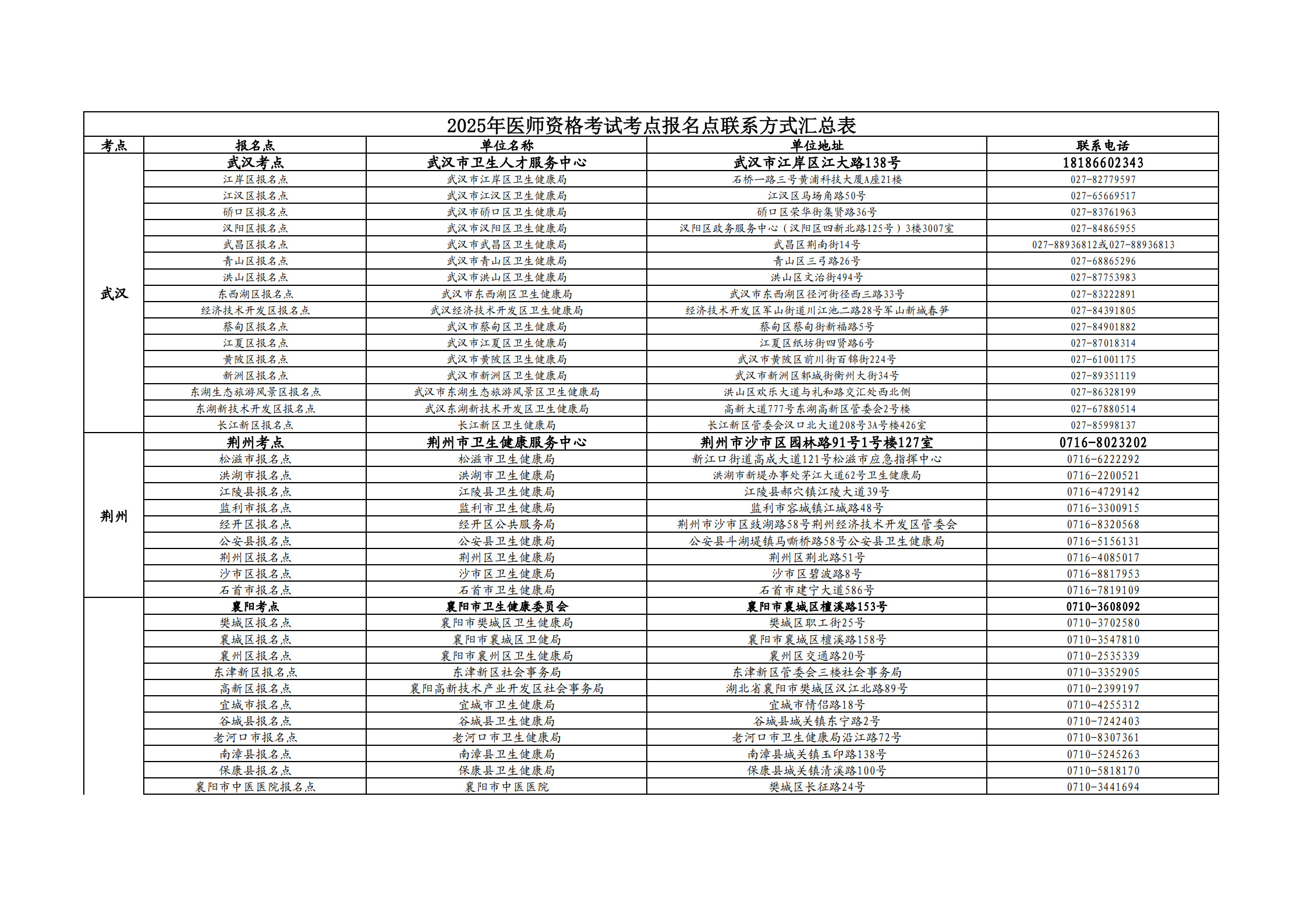 2025年医师资格考试考点报名点联系方式汇总表

| 考点 | 报名点 | 单位名称 | 单位地址 | 联系电话 |
|---|---|---|---|---|
| 武汉 | 武汉考点 | 武汉市卫生人才服务中心 | 武汉市江岸区江大路138号 | 18186602343 |
| | 江岸区报名点 | 武汉市江岸区卫生健康局 | 石桥一路三号黄浦科技大厦A座21楼 | 027-82779597 |
| | 江汉区报名点 | 武汉市江汉区卫生健康局 | 江汉区马场角路50号 | 027-65669517 |
| | 硚口区报名点 | 武汉市硚口区卫生健康局 | 硚口区荣华街集贤路36号 | 027-83761963 |
| | 汉阳区报名点 | 武汉市汉阳区卫生健康局 | 汉阳区政务服务中心（汉阳区四新北路125号）3楼3007室 | 027-84865955 |
| | 武昌区报名点 | 武汉市武昌区卫生健康局 | 武昌区荆南街14号 | 027-88936812或027-88936813 |
| | 青山区报名点 | 武汉市青山区卫生健康局 | 青山区三弓路26号 | 027-68865296 |
| | 洪山区报名点 | 武汉市洪山区卫生健康局 | 洪山区文治街494号 | 027-87753983 |
| | 东西湖区报名点 | 武汉市东西湖区卫生健康局 | 武汉市东西湖区径河街径西三路33号 | 027-83222891 |
| | 经济技术开发区报名点 | 武汉经济技术开发区卫生健康局 | 经济技术开发区军山街道川江池二路28号军山新城春笋 | 027-84391805 |
| | 蔡甸区报名点 | 武汉市蔡甸区卫生健康局 | 蔡甸区蔡甸街新福路5号 | 027-84901882 |
| | 江夏区报名点 | 武汉市江夏区卫生健康局 | 江夏区纸坊街四贤路6号 | 027-87018314 |
| | 黄陂区报名点 | 武汉市黄陂区卫生健康局 | 武汉市黄陂区前川街百锦街224号 | 027-61001175 |
| | 新洲区报名点 | 武汉市新洲区卫生健康局 | 武汉市新洲区邾城街衡州大街34号 | 027-89351119 |
| | 东湖生态旅游风景区报名点 | 武汉市东湖生态旅游风景区卫生健康局 | 洪山区欢乐大道与礼和路交汇处西北侧 | 027-86328199 |
| | 东湖新技术开发区报名点 | 武汉东湖新技术开发区卫生健康局 | 高新大道777号东湖高新区管委会2号楼 | 027-67880514 |
| | 长江新区报名点 | 长江新区卫生健康局 | 长江新区管委会汉口北大道208号3A号楼426室 | 027-85998137 |
| 荆州 | 荆州考点 | 荆州市卫生健康服务中心 | 荆州市沙市区园林路91号1号楼127室 | 0716-8023202 |
| | 松滋市报名点 | 松滋市卫生健康局 | 新江口街道高成大道121号松滋市应急指挥中心 | 0716-6222292 |
| | 洪湖市报名点 | 洪湖市卫生健康局 | 洪湖市新堤办事处茅江大道62号卫生健康局 | 0716-2200521 |
| | 江陵县报名点 | 江陵县卫生健康局 | 江陵县郝穴镇江陵大道39号 | 0716-4729142 |
| | 监利市报名点 | 监利市卫生健康局 | 监利市容城镇江城路48号 | 0716-3300915 |
| | 经开区报名点 | 经开区公共服务局 | 荆州市沙市区豉湖路58号荆州经济技术开发区管委会 | 0716-8320568 |
| | 公安县报名点 | 公安县卫生健康局 | 公安县斗湖堤镇马嘶桥路58号公安县卫生健康局 | 0716-5156131 |
| | 荆州区报名点 | 荆州区卫生健康局 | 荆州区荆北路51号 | 0716-4085017 |
| | 沙市区报名点 | 沙市区卫生健康局 | 沙市区碧波路8号 | 0716-8817953 |
| | 石首市报名点 | 石首市卫生健康局 | 石首市建宁大道586号 | 0716-7819109 |
| | 襄阳考点 | 襄阳市卫生健康委员会 | 襄阳市襄城区檀溪路153号 | 0710-3608092 |
| | 樊城区报名点 | 襄阳市樊城区卫生健康局 | 樊城区职工街25号 | 0710-3702580 |
| | 襄城区报名点 | 襄阳市襄城区卫健局 | 襄阳市襄城区檀溪路158号 | 0710-3547810 |
| | 襄州区报名点 | 襄阳市襄州区卫生健康局 | 襄州区交通路20号 | 0710-2535339 |
| | 东津新区报名点 | 东津新区社会事务局 | 东津新区管委会三楼社会事务局 | 0710-3352905 |
| | 高新区报名点 | 襄阳高新技术产业开发区社会事务局 | 湖北省襄阳市樊城区汉江北路89号 | 0710-2399197 |
| | 宜城市报名点 | 宜城市卫生健康局 | 宜城市情侣路18号 | 0710-4255312 |
| | 谷城县报名点 | 谷城县卫生健康局 | 谷城县城关镇东宁路2号 | 0710-7242403 |
| | 老河口市报名点 | 老河口市卫生健康局 | 老河口市卫生健康局沿江路72号 | 0710-8307361 |
| | 南漳县报名点 | 南漳县卫生健康局 | 南漳县城关镇玉印路138号 | 0710-5245263 |
| | 保康县报名点 | 保康县卫生健康局 | 保康县城关镇清溪路100号 | 0710-5818170 |
| | 襄阳市中医医院报名点 | 襄阳市中医医院 | 樊城区长征路24号 | 0710-3441694 |